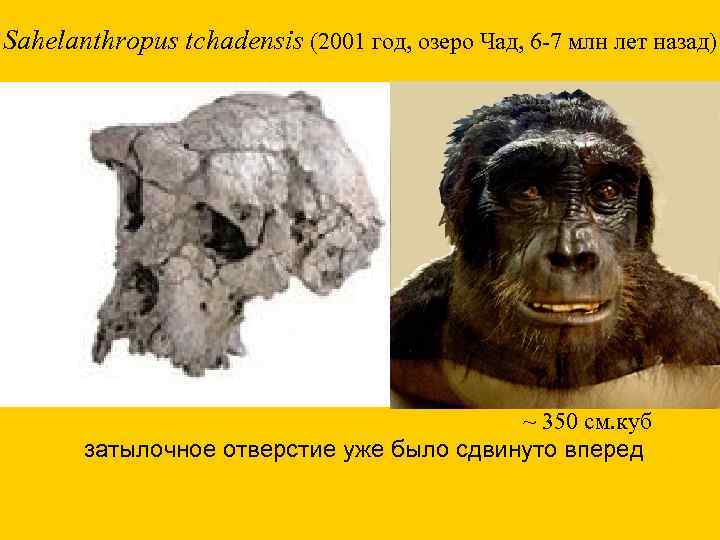 Sahelanthropus tchadensis (2001 год, озеро Чад, 6-7 млн лет назад)

~ 350 см.куб

затылочное отверстие уже было сдвинуто вперед